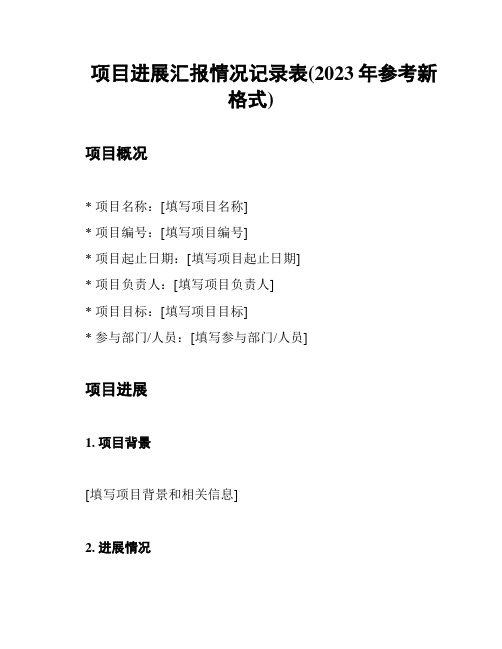 项目进展汇报情况记录表(2023 年参考新格式)

项目概况

* 项目名称：[填写项目名称]

* 项目编号：[填写项目编号]

* 项目起止日期：[填写项目起止日期]

* 项目负责人：[填写项目负责人]

* 项目目标：[填写项目目标]

* 参与部门/人员：[填写参与部门/人员]

项目进展

1. 项目背景

[填写项目背景和相关信息]

2. 进展情况